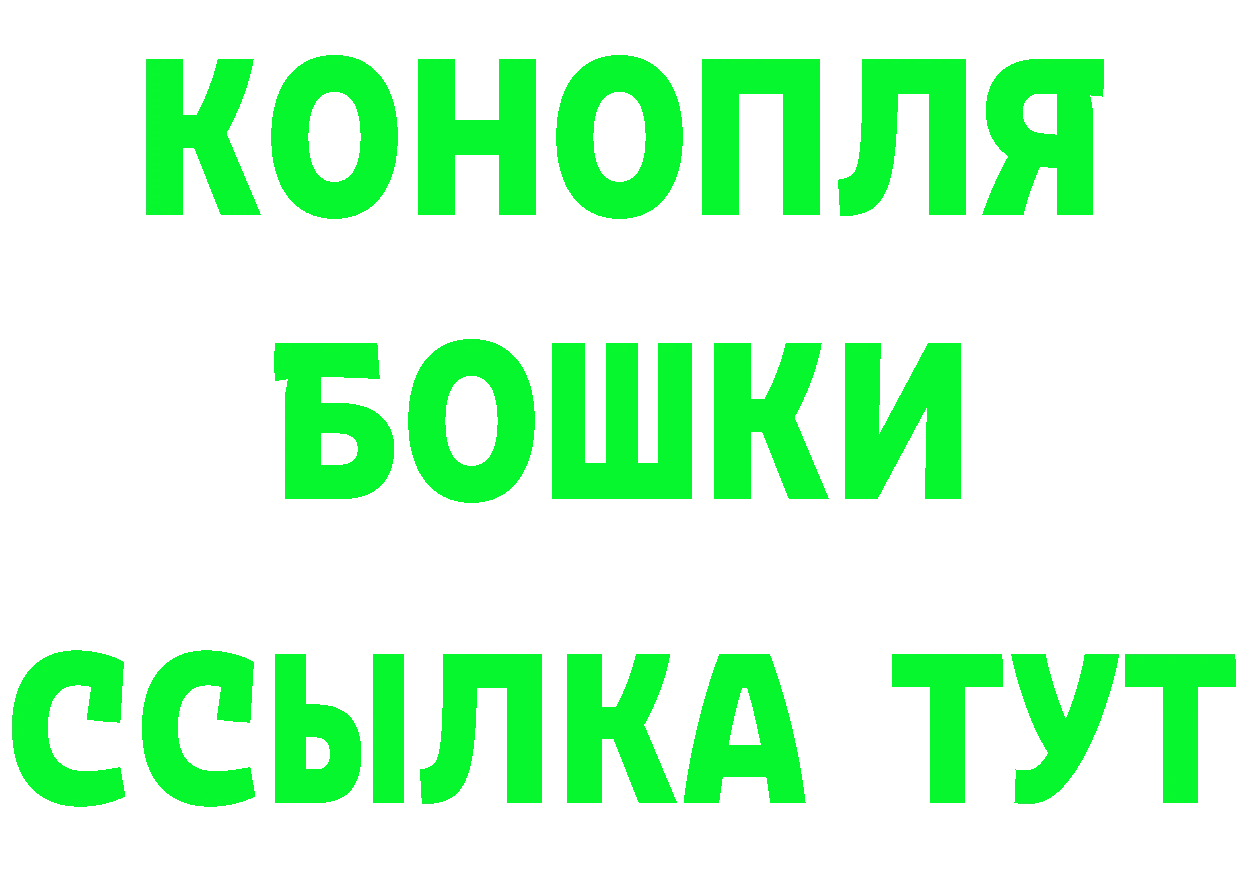 КОНОПЛЯ
БОШКИ
ССЫЛКА ТУТ